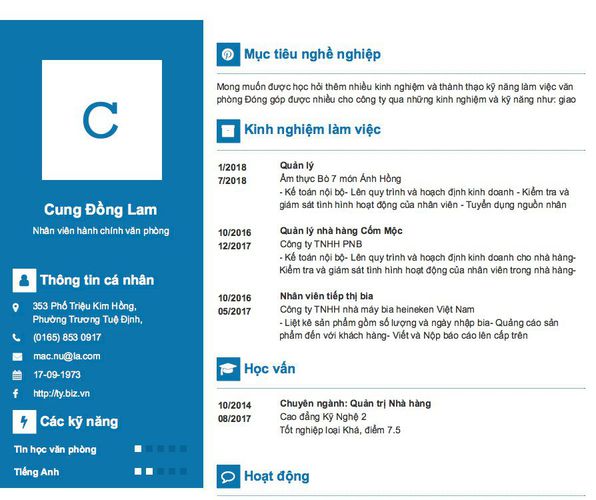 C

Cung Đồng Lam

Nhân viên hành chính văn phòng

Thông tin cá nhân

353 Phố Triệu Kim Hồng, Phường Trương Tuệ Định,

(0165) 853 0917

mac.nu@la.com

17-09-1973

http://ty.biz.vn

Các kỹ năng

Tin học văn phòng

Tiếng Anh

Mục tiêu nghề nghiệp

Mong muốn được học hỏi thêm nhiều kinh nghiệm và thành thạo kỹ năng làm việc văn phòng Đóng góp được nhiều cho công ty qua những kinh nghiệm và kỹ năng như: giao

Kinh nghiệm làm việc

1/2018
7/2018

Quản lý
Ẩm thực Bò 7 món Ánh Hồng
- Kế toán nội bộ- Lên quy trình và hoạch định kinh doanh - Kiểm tra và giám sát tình hình hoạt động của nhân viên - Tuyển dụng nguồn nhân

10/2016
12/2017

Quản lý nhà hàng Cốm Mộc
Công ty TNHH PNB
- Kế toán nội bộ- Lên quy trình và hoạch định kinh doanh cho nhà hàng- Kiểm tra và giám sát tình hình hoạt động của nhân viên trong nhà hàng-

10/2016
05/2017

Nhân viên tiếp thị bia
Công ty TNHH nhà máy bia heineken Việt Nam
- Liệt kê sản phẩm gồm số lượng và ngày nhập bia- Quảng cáo sản phẩm đến với khách hàng- Viết và Nộp báo cáo lên cấp trên

Học vấn

10/2014
08/2017

Chuyên ngành: Quản trị Nhà hàng
Cao đẳng Kỹ Nghệ 2
Tốt nghiệp loại Khá, điểm 7.5

Hoạt động